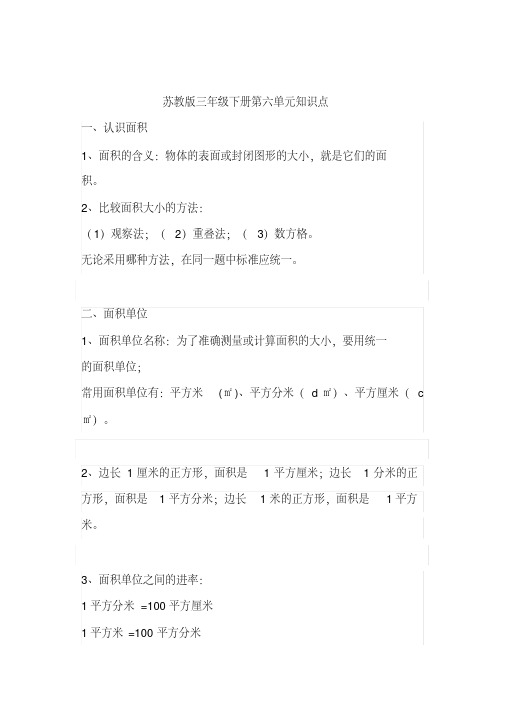 苏教版三年级下册第六单元知识点

一、认识面积

1、面积的含义：物体的表面或封闭图形的大小，就是它们的面积。

2、比较面积大小的方法：

（1）观察法；（2）重叠法；（3）数方格。

无论采用哪种方法，在同一题中标准应统一。

二、面积单位

1、面积单位名称：为了准确测量或计算面积的大小，要用统一的面积单位；

常用面积单位有：平方米（㎡）、平方分米（d㎡）、平方厘米（c㎡）。

2、边长 1 厘米的正方形，面积是 1 平方厘米；边长 1 分米的正方形，面积是 1 平方分米；边长 1 米的正方形，面积是 1 平方米。

3、面积单位之间的进率：

1 平方分米 =100 平方厘米

1 平方米 =100 平方分米